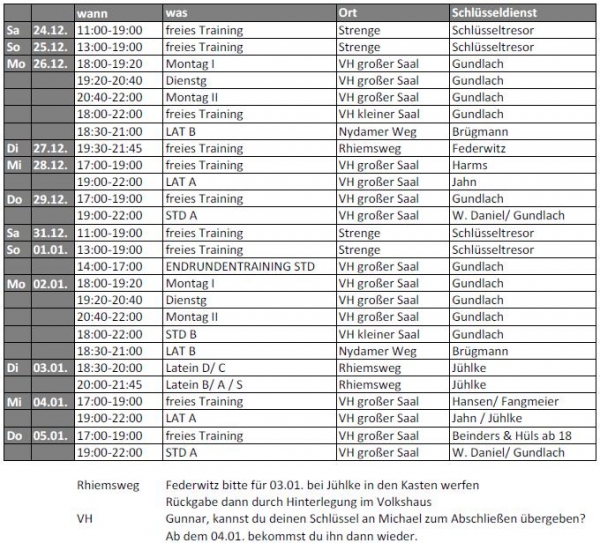 | | | wann | was | Ort | Schlüsseldienst |
|---|---|---|---|---|---|
| Sa | 24.12. | 11:00-19:00 | freies Training | Strenge | Schlüsseltresor |
| So | 25.12. | 13:00-19:00 | freies Training | Strenge | Schlüsseltresor |
| Mo | 26.12. | 18:00-19:20 | Montag I | VH großer Saal | Gundlach |
| | | 19:20-20:40 | Dienstg | VH großer Saal | Gundlach |
| | | 20:40-22:00 | Montag II | VH großer Saal | Gundlach |
| | | 18:00-22:00 | freies Training | VH kleiner Saal | Gundlach |
| | | 18:30-21:00 | LAT B | Nydamer Weg | Brügmann |
| Di | 27.12. | 19:30-21:45 | freies Training | Rhiemsweg | Federwitz |
| Mi | 28.12. | 17:00-19:00 | freies Training | VH großer Saal | Harms |
| | | 19:00-22:00 | LAT A | VH großer Saal | Jahn |
| Do | 29.12. | 17:00-19:00 | freies Training | VH großer Saal | Gundlach |
| | | 19:00-22:00 | STD A | VH großer Saal | W. Daniel/ Gundlach |
| Sa | 31.12. | 11:00-19:00 | freies Training | Strenge | Schlüsseltresor |
| So | 01.01. | 13:00-19:00 | freies Training | Strenge | Schlüsseltresor |
| | | 14:00-17:00 | ENDRUNDENTRAINING STD | VH großer Saal | Gundlach |
| Mo | 02.01. | 18:00-19:20 | Montag I | VH großer Saal | Gundlach |
| | | 19:20-20:40 | Dienstg | VH großer Saal | Gundlach |
| | | 20:40-22:00 | Montag II | VH großer Saal | Gundlach |
| | | 18:00-22:00 | STD B | VH kleiner Saal | Gundlach |
| | | 18:30-21:00 | LAT B | Nydamer Weg | Brügmann |
| Di | 03.01. | 18:30-20:00 | Latein D/ C | Rhiemsweg | Jühlke |
| | | 20:00-21:45 | Latein B/ A / S | Rhiemsweg | Jühlke |
| Mi | 04.01. | 17:00-19:00 | freies Training | VH großer Saal | Hansen/ Fangmeier |
| | | 19:00-22:00 | LAT A | VH großer Saal | Jahn / Jühlke |
| Do | 05.01. | 17:00-19:00 | freies Training | VH großer Saal | Beinders & Hüls ab 18 |
| | | 19:00-22:00 | STD A | VH großer Saal | W. Daniel/ Gundlach |

Rhiemsweg Federwitz bitte für 03.01. bei Jühlke in den Kasten werfen
Rückgabe dann durch Hinterlegung im Volkshaus
VH Gunnar, kannst du deinen Schlüssel an Michael zum Abschließen übergeben?
Ab dem 04.01. bekommst du ihn dann wieder.